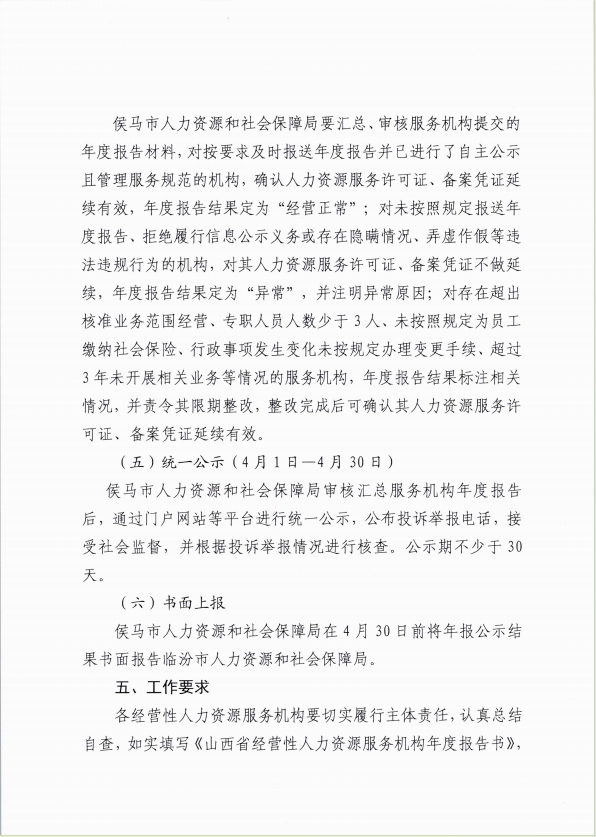 侯马市人力资源和社会保障局要汇总、审核服务机构提交的年度报告材料，对按要求及时报送年度报告并已进行了自主公示且管理服务规范的机构，确认人力资源服务许可证、备案凭证延续有效，年度报告结果定为“经营正常”；对未按照规定报送年度报告、拒绝履行信息公示义务或存在隐瞒情况、弄虚作假等违法违规行为的机构，对其人力资源服务许可证、备案凭证不做延续，年度报告结果定为“异常”，并注明异常原因；对存在超出核准业务范围经营、专职人员人数少于3人、未按照规定为员工缴纳社会保险、行政事项发生变化未按规定办理变更手续、超过3年未开展相关业务等情况的服务机构，年度报告结果标注相关情况，并责令其限期整改，整改完成后可确认其人力资源服务许可证、备案凭证延续有效。

（五）统一公示（4月1日—4月30日）

侯马市人力资源和社会保障局审核汇总服务机构年度报告后，通过门户网站等平台进行统一公示，公布投诉举报电话，接受社会监督，并根据投诉举报情况进行核查。公示期不少于30天。

（六）书面上报

侯马市人力资源和社会保障局在4月30日前将年报公示结果书面报告临汾市人力资源和社会保障局。

五、工作要求

各经营性人力资源服务机构要切实履行主体责任，认真总结自查，如实填写《山西省经营性人力资源服务机构年度报告书》，